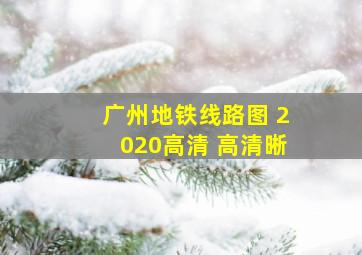 广州地铁线路图 2020高清 高清晰